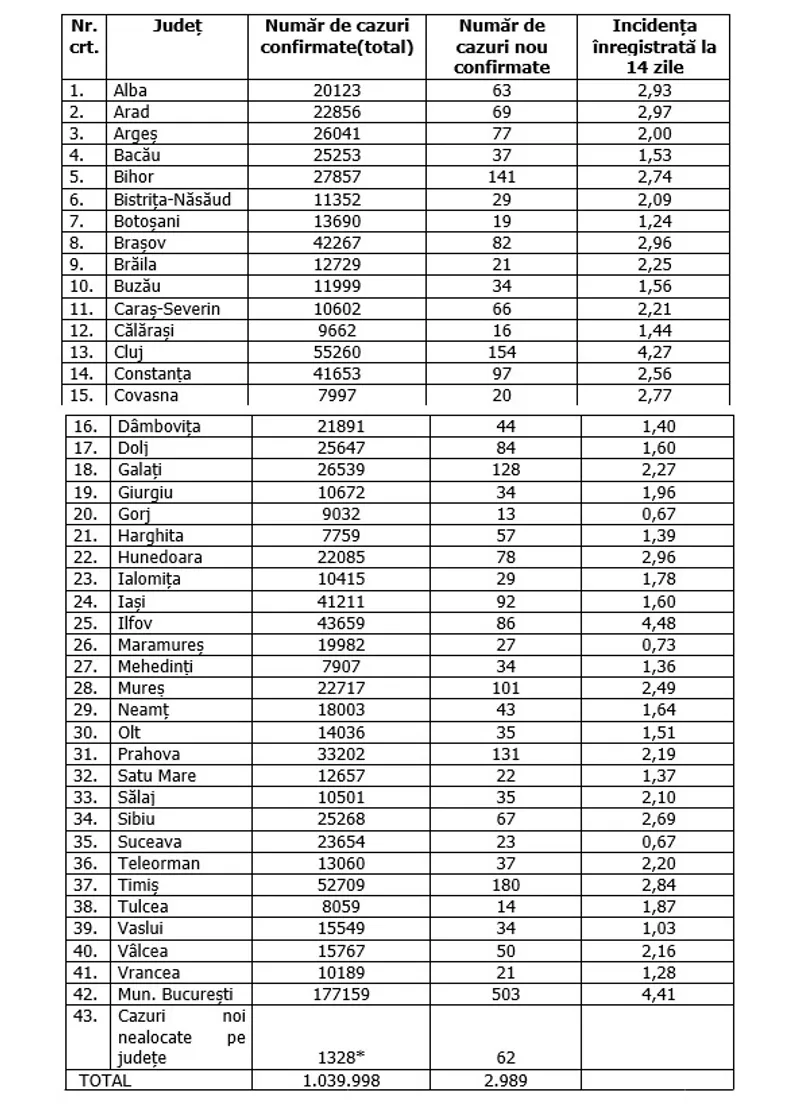 | Nr. crt. | Județ | Număr de cazuri confirmate(total) | Număr de cazuri nou confirmate | Incidența înregistrată la 14 zile |
|---|---|---|---|---|
| 1. | Alba | 20123 | 63 | 2,93 |
| 2. | Arad | 22856 | 69 | 2,97 |
| 3. | Argeș | 26041 | 77 | 2,00 |
| 4. | Bacău | 25253 | 37 | 1,53 |
| 5. | Bihor | 27857 | 141 | 2,74 |
| 6. | Bistrița-Năsăud | 11352 | 29 | 2,09 |
| 7. | Botoșani | 13690 | 19 | 1,24 |
| 8. | Brașov | 42267 | 82 | 2,96 |
| 9. | Brăila | 12729 | 21 | 2,25 |
| 10. | Buzău | 11999 | 34 | 1,56 |
| 11. | Caraș-Severin | 10602 | 66 | 2,21 |
| 12. | Călărași | 9662 | 16 | 1,44 |
| 13. | Cluj | 55260 | 154 | 4,27 |
| 14. | Constanța | 41653 | 97 | 2,56 |
| 15. | Covasna | 7997 | 20 | 2,77 |
| 16. | Dâmbovița | 21891 | 44 | 1,40 |
| 17. | Dolj | 25647 | 84 | 1,60 |
| 18. | Galați | 26539 | 128 | 2,27 |
| 19. | Giurgiu | 10672 | 34 | 1,96 |
| 20. | Gorj | 9032 | 13 | 0,67 |
| 21. | Harghita | 7759 | 57 | 1,39 |
| 22. | Hunedoara | 22085 | 78 | 2,96 |
| 23. | Ialomița | 10415 | 29 | 1,78 |
| 24. | Iași | 41211 | 92 | 1,60 |
| 25. | Ilfov | 43659 | 86 | 4,48 |
| 26. | Maramureș | 19982 | 27 | 0,73 |
| 27. | Mehedinți | 7907 | 34 | 1,36 |
| 28. | Mureș | 22717 | 101 | 2,49 |
| 29. | Neamț | 18003 | 43 | 1,64 |
| 30. | Olt | 14036 | 35 | 1,51 |
| 31. | Prahova | 33202 | 131 | 2,19 |
| 32. | Satu Mare | 12657 | 22 | 1,37 |
| 33. | Sălaj | 10501 | 35 | 2,10 |
| 34. | Sibiu | 25268 | 67 | 2,69 |
| 35. | Suceava | 23654 | 23 | 0,67 |
| 36. | Teleorman | 13060 | 37 | 2,20 |
| 37. | Timiș | 52709 | 180 | 2,84 |
| 38. | Tulcea | 8059 | 14 | 1,87 |
| 39. | Vaslui | 15549 | 34 | 1,03 |
| 40. | Vâlcea | 15767 | 50 | 2,16 |
| 41. | Vrancea | 10189 | 21 | 1,28 |
| 42. | Mun. București | 177159 | 503 | 4,41 |
| 43. | Cazuri noi nealocate pe județe | 1328* | 62 | |
| TOTAL | | 1.039.998 | 2.989 | |